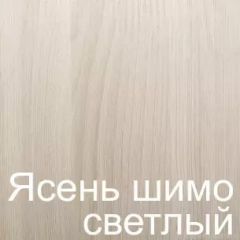 Ясень шимо светлый